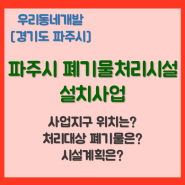 우리동네개발
[경기도 파주시]

파주시 폐기물처리시설 설치사업

사업지구 위치는?
처리대상 폐기물은?
시설계획은?